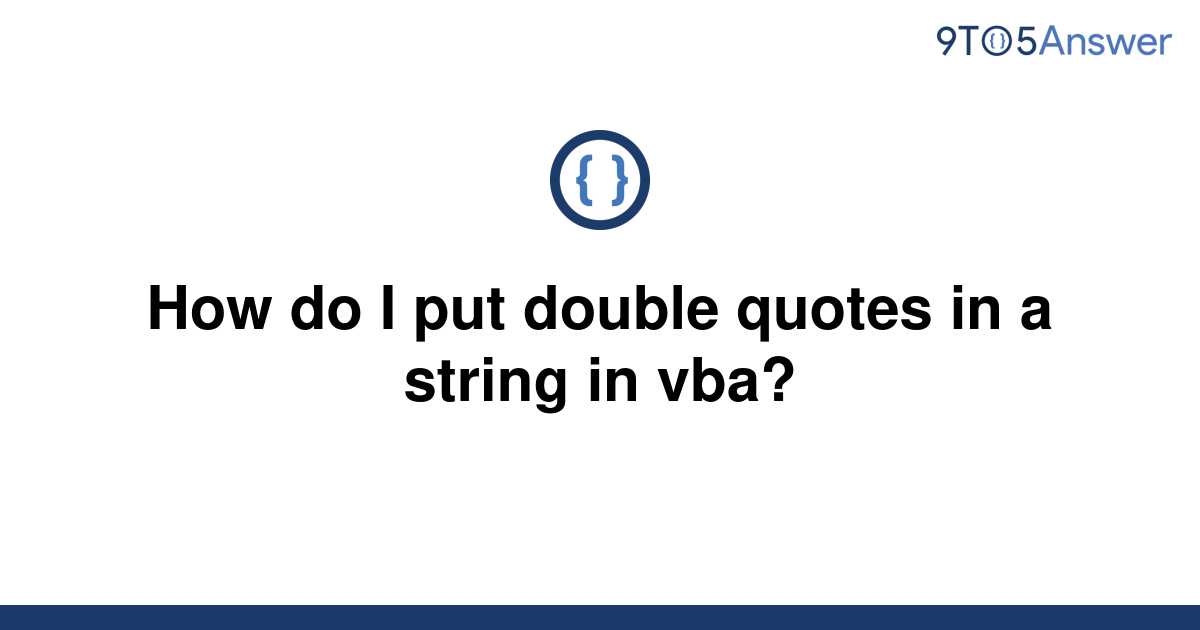 9TO5Answer

{ }

How do I put double quotes in a string in vba?